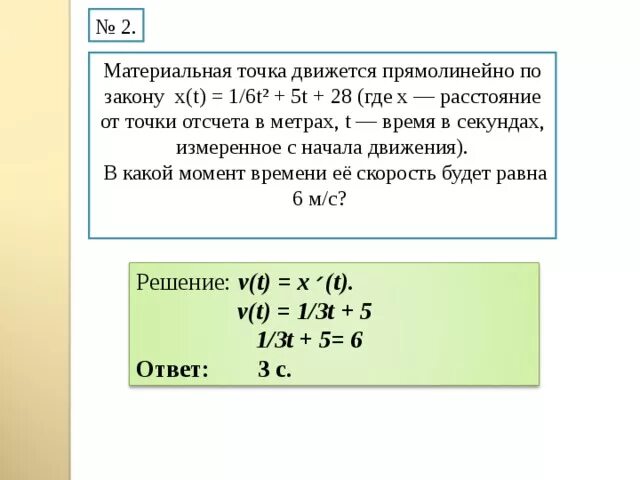 № 2.

Материальная точка движется прямолинейно по закону $x(t) = 1/6t^2 + 5t + 28$ (где x — расстояние от точки отсчета в метрах, t — время в секундах, измеренное с начала движения).
В какой момент времени её скорость будет равна 6 м/с?

Решение: $v(t) = x'(t)$.
$v(t) = 1/3t + 5$
$1/3t + 5 = 6$
Ответ: 3 с.